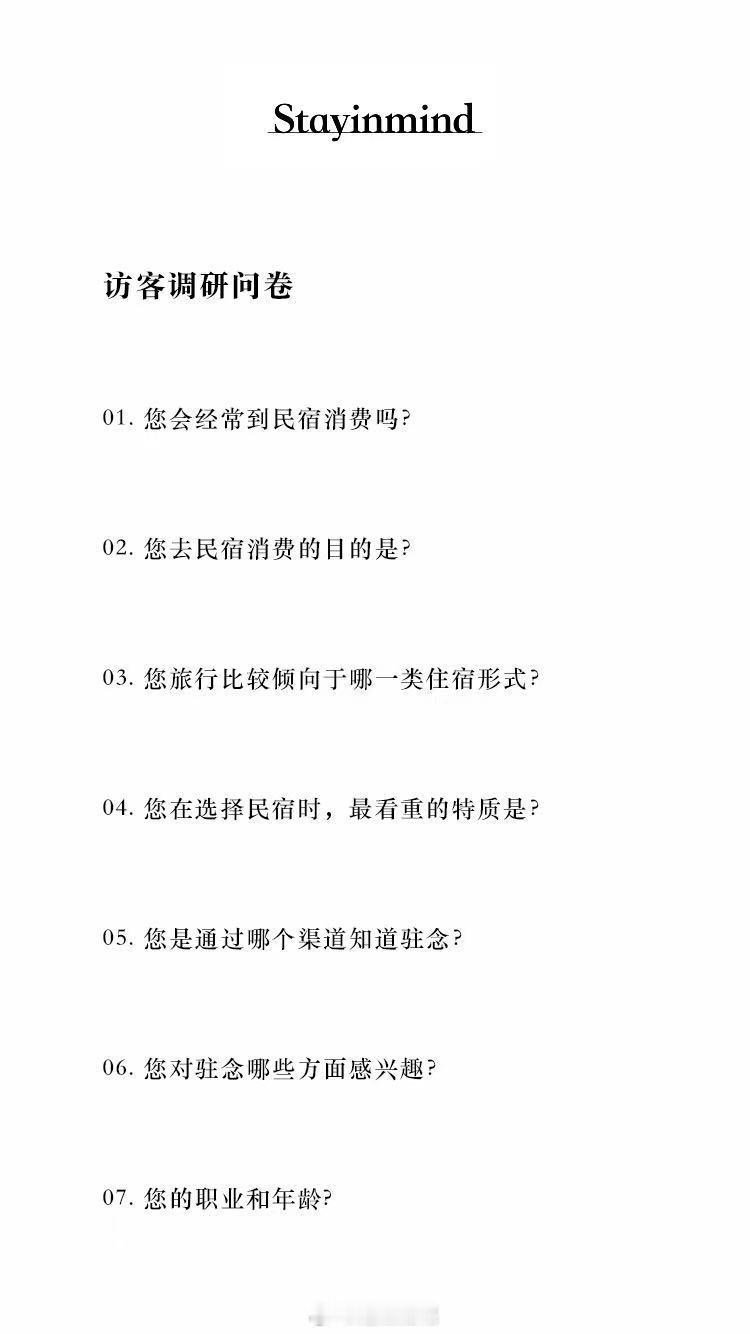 Stayinmind

访客调研问卷

01. 您会经常到民宿消费吗?

02. 您去民宿消费的目的是?

03. 您旅行比较倾向于哪一类住宿形式?

04. 您在选择民宿时，最看重的特质是?

05. 您是通过哪个渠道知道驻念?

06. 您对驻念哪些方面感兴趣?

07. 您的职业和年龄?